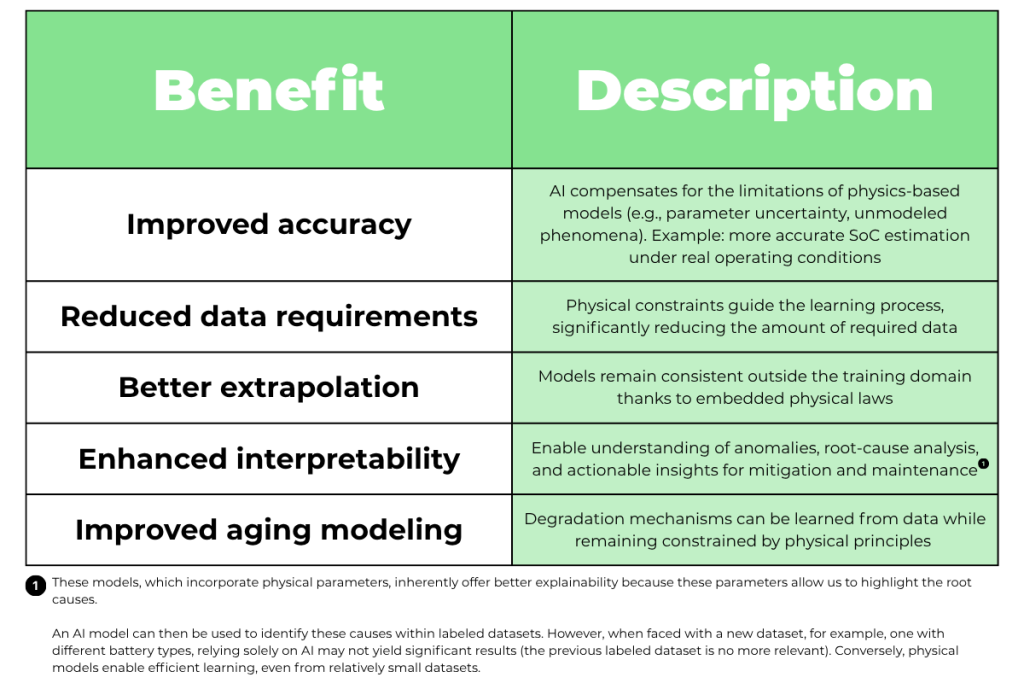 | Benefit | Description |
|---|---|
| Improved accuracy | AI compensates for the limitations of physics-based models (e.g., parameter uncertainty, unmodeled phenomena). Example: more accurate SoC estimation under real operating conditions |
| Reduced data requirements | Physical constraints guide the learning process, significantly reducing the amount of required data |
| Better extrapolation | Models remain consistent outside the training domain thanks to embedded physical laws |
| Enhanced interpretability | Enable understanding of anomalies, root-cause analysis, and actionable insights for mitigation and maintenance$^{1}$ |
| Improved aging modeling | Degradation mechanisms can be learned from data while remaining constrained by physical principles |

1 These models, which incorporate physical parameters, inherently offer better explainability because these parameters allow us to highlight the root causes.

An AI model can then be used to identify these causes within labeled datasets. However, when faced with a new dataset, for example, one with different battery types, relying solely on AI may not yield significant results (the previous labeled dataset is no more relevant). Conversely, physical models enable efficient learning, even from relatively small datasets.